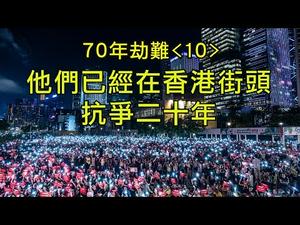 70年劫難<10>
他們已經在香港街頭
抗爭二十年